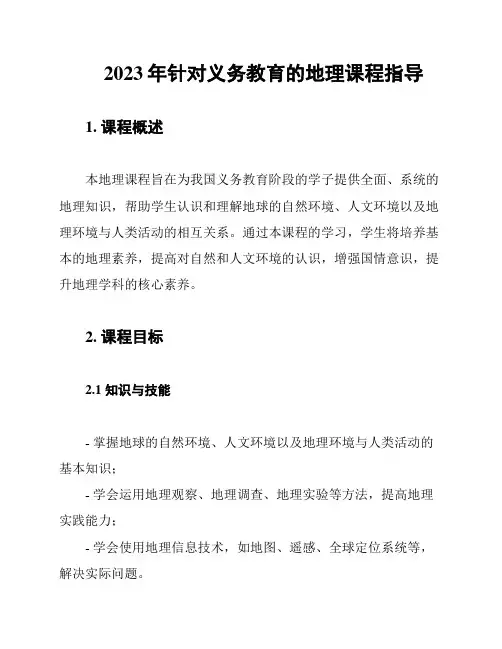 2023 年针对义务教育的地理课程指导

1. 课程概述

本地理课程旨在为我国义务教育阶段的学子提供全面、系统的地理知识，帮助学生认识和理解地球的自然环境、人文环境以及地理环境与人类活动的相互关系。通过本课程的学习，学生将培养基本的地理素养，提高对自然和人文环境的认识，增强国情意识，提升地理学科的核心素养。

2. 课程目标

2.1 知识与技能

- 掌握地球的自然环境、人文环境以及地理环境与人类活动的基本知识；

- 学会运用地理观察、地理调查、地理实验等方法，提高地理实践能力；

- 学会使用地理信息技术，如地图、遥感、全球定位系统等，解决实际问题。